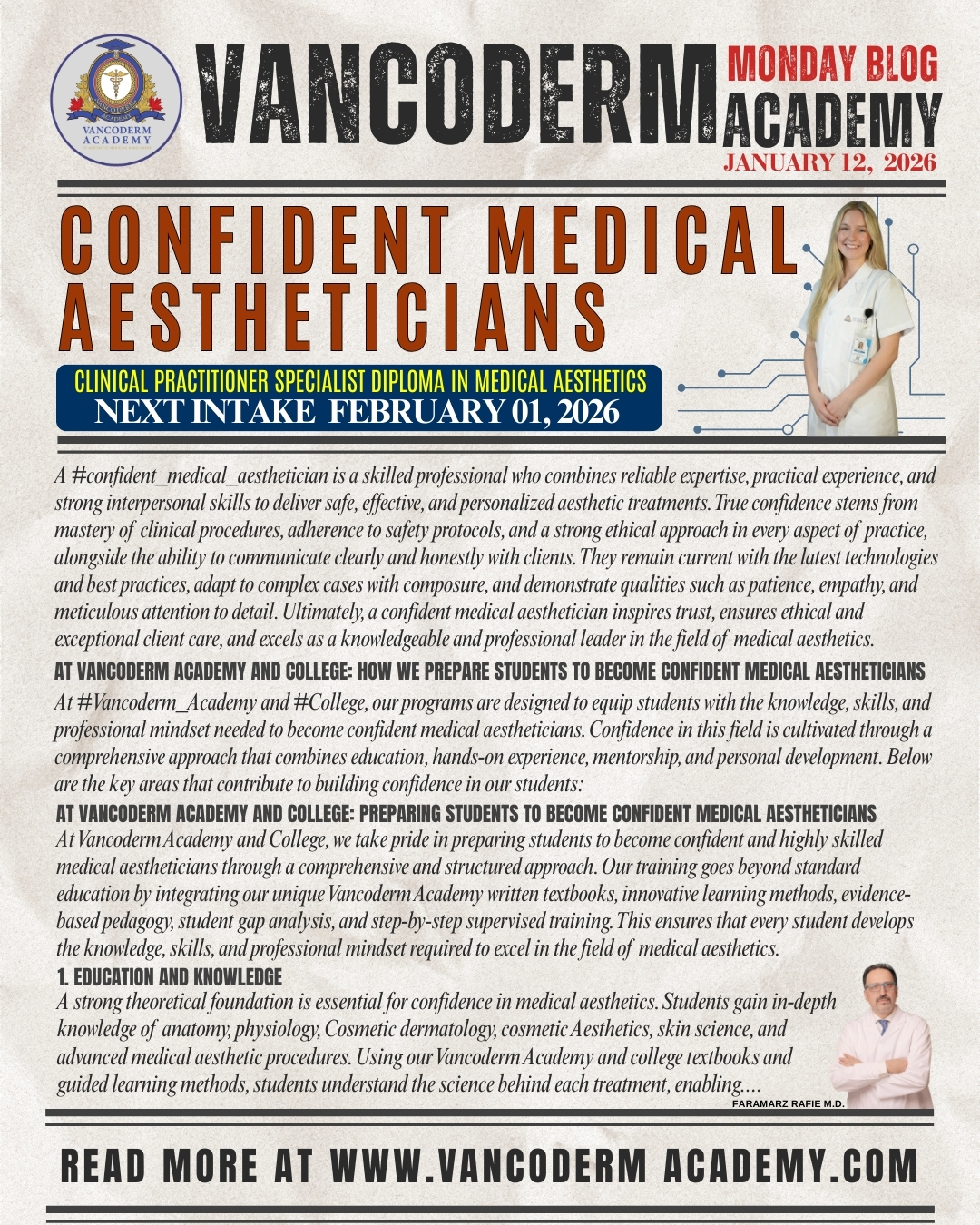 VANCODERM ACADEMY

VANCODERM ACADEMY

MONDAY BLOG

JANUARY 12, 2026

CONFIDENT MEDICAL AESTHETICIANS

CLINICAL PRACTITIONER SPECIALIST DIPLOMA IN MEDICAL AESTHETICS
NEXT INTAKE FEBRUARY 01, 2026

A #confident_medical_aesthetician is a skilled professional who combines reliable expertise, practical experience, and strong interpersonal skills to deliver safe, effective, and personalized aesthetic treatments. True confidence stems from mastery of clinical procedures, adherence to safety protocols, and a strong ethical approach in every aspect of practice, alongside the ability to communicate clearly and honestly with clients. They remain current with the latest technologies and best practices, adapt to complex cases with composure, and demonstrate qualities such as patience, empathy, and meticulous attention to detail. Ultimately, a confident medical aesthetician inspires trust, ensures ethical and exceptional client care, and excels as a knowledgeable and professional leader in the field of medical aesthetics.

AT VANCODERM ACADEMY AND COLLEGE: HOW WE PREPARE STUDENTS TO BECOME CONFIDENT MEDICAL AESTHETICIANS

At #Vancoderm_Academy and #College, our programs are designed to equip students with the knowledge, skills, and professional mindset needed to become confident medical aestheticians. Confidence in this field is cultivated through a comprehensive approach that combines education, hands-on experience, mentorship, and personal development. Below are the key areas that contribute to building confidence in our students:

AT VANCODERM ACADEMY AND COLLEGE: PREPARING STUDENTS TO BECOME CONFIDENT MEDICAL AESTHETICIANS

At Vancoderm Academy and College, we take pride in preparing students to become confident and highly skilled medical aestheticians through a comprehensive and structured approach. Our training goes beyond standard education by integrating our unique Vancoderm Academy written textbooks, innovative learning methods, evidence-based pedagogy, student gap analysis, and step-by-step supervised training. This ensures that every student develops the knowledge, skills, and professional mindset required to excel in the field of medical aesthetics.

1. EDUCATION AND KNOWLEDGE

A strong theoretical foundation is essential for confidence in medical aesthetics. Students gain in-depth knowledge of anatomy, physiology, Cosmetic dermatology, cosmetic Aesthetics, skin science, and advanced medical aesthetic procedures. Using our Vancoderm Academy and college textbooks and guided learning methods, students understand the science behind each treatment, enabling....

FARAMARZ RAFIE M.D.

READ MORE AT WWW.VANCODERM ACADEMY.COM